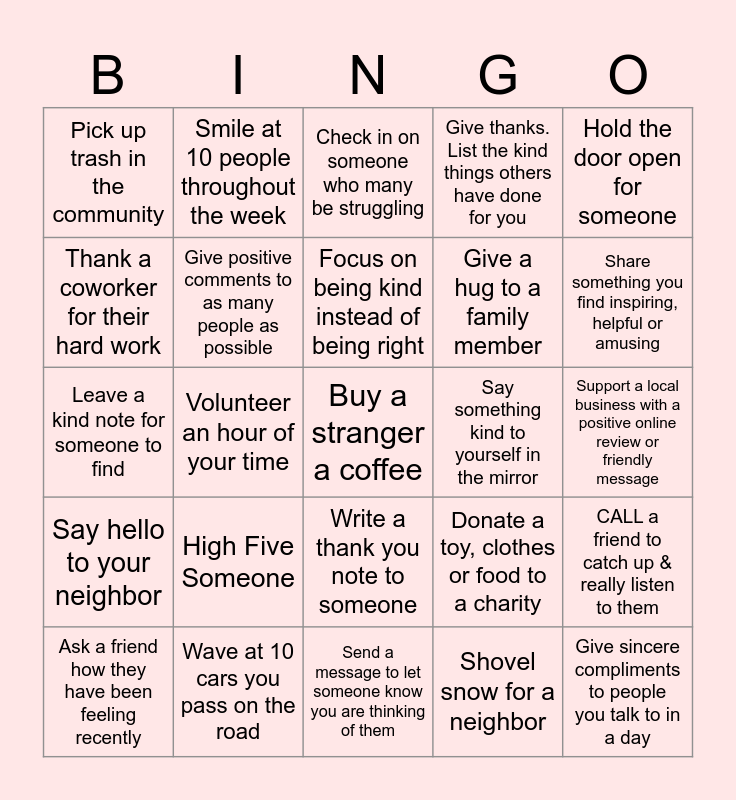 | B | I | N | G | O |
|---|---|---|---|---|
| Pick up trash in the community | Smile at 10 people throughout the week | Check in on someone who many be struggling | Give thanks. List the kind things others have done for you | Hold the door open for someone |
| Thank a coworker for their hard work | Give positive comments to as many people as possible | Focus on being kind instead of being right | Give a hug to a family member | Share something you find inspiring, helpful or amusing |
| Leave a kind note for someone to find | Volunteer an hour of your time | Buy a stranger a coffee | Say something kind to yourself in the mirror | Support a local business with a positive online review or friendly message |
| Say hello to your neighbor | High Five Someone | Write a thank you note to someone | Donate a toy, clothes or food to a charity | CALL a friend to catch up & really listen to them |
| Ask a friend how they have been feeling recently | Wave at 10 cars you pass on the road | Send a message to let someone know you are thinking of them | Shovel snow for a neighbor | Give sincere compliments to people you talk to in a day |